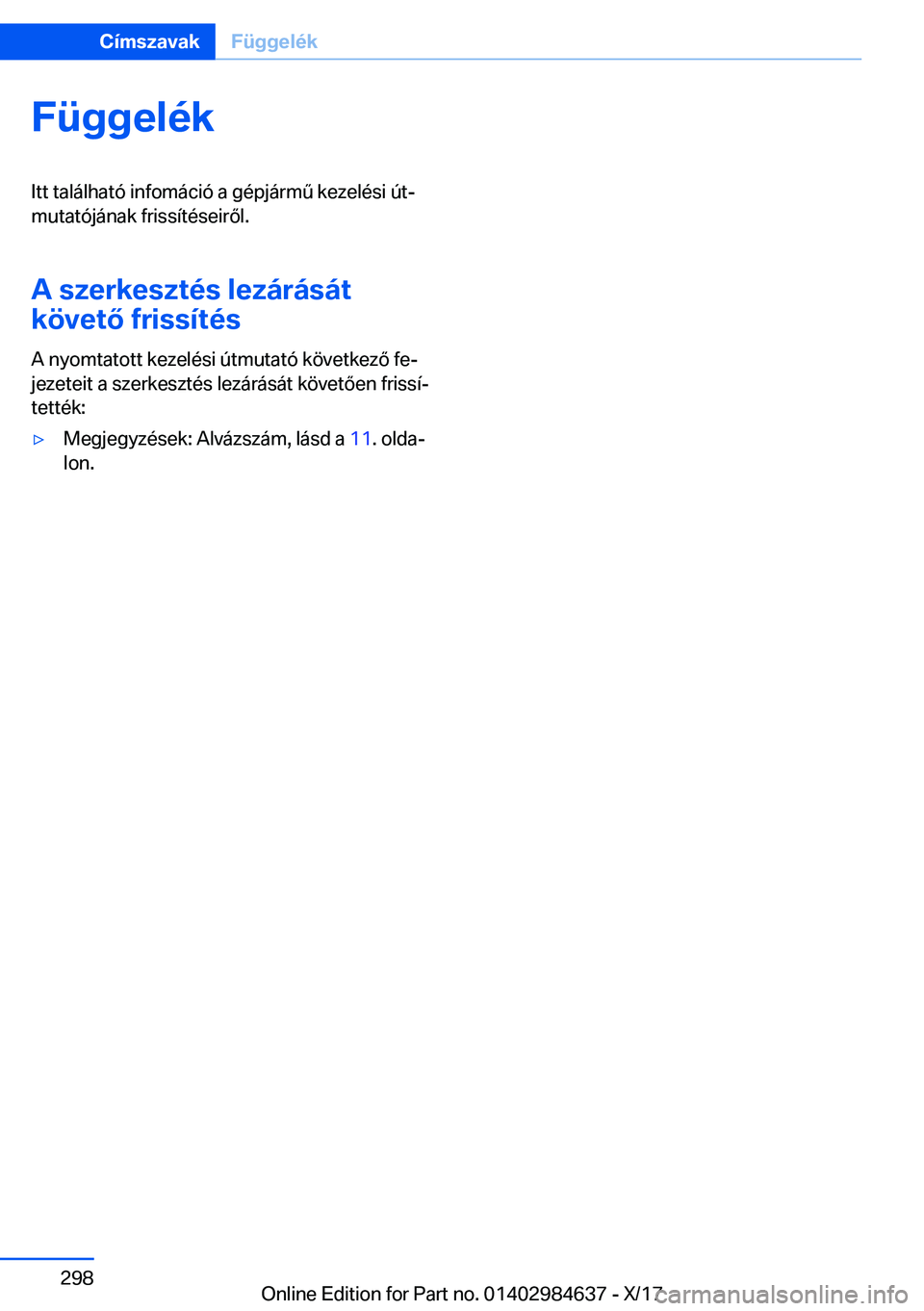 Címszavak Függelék

Függelék

Itt található infomáció a gépjármű kezelési útmutatójának frissítéseiről.

A szerkesztés lezárását követő frissítés

A nyomtatott kezelési útmutató következő fejezeteit a szerkesztés lezárását követően frissítették:

▷ Megjegyzések: Alvázszám, lásd a 11. oldalon.

298

Online Edition for Part no. 01402984637 - X/17

carmanualsonline.info